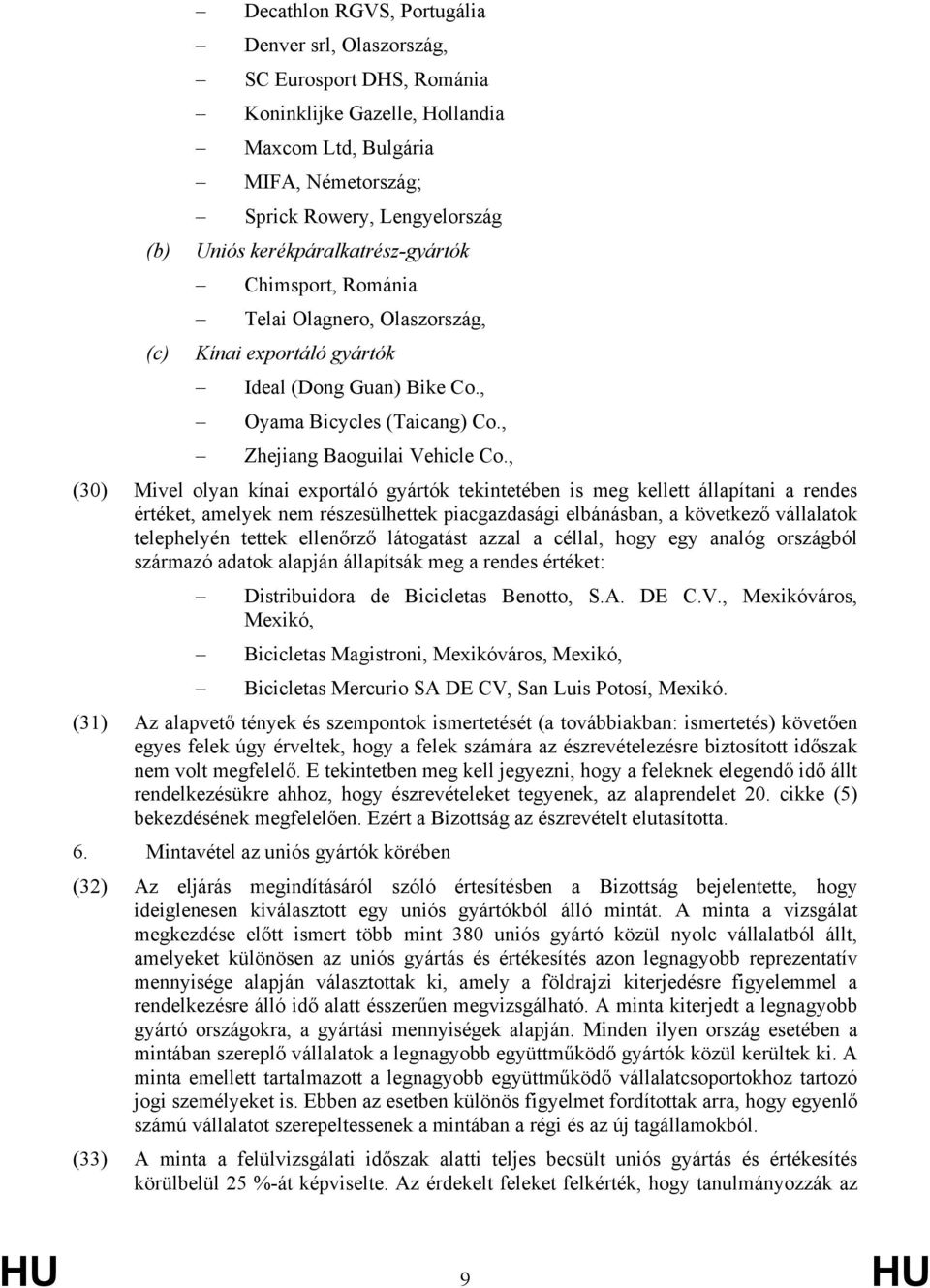 – Decathlon RGVS, Portugália

– Denver srl, Olaszország,

– SC Eurosport DHS, Románia

– Koninklijke Gazelle, Hollandia

– Maxcom Ltd, Bulgária

– MIFA, Németország;

– Sprick Rowery, Lengyelország

(b) Uniós kerékpáralkatrész-gyártók

– Chimsport, Románia

– Telai Olagnero, Olaszország,

(c) Kínai exportáló gyártók

– Ideal (Dong Guan) Bike Co.,

– Oyama Bicycles (Taicang) Co.,

– Zhejiang Baoguilai Vehicle Co.,

(30) Mivel olyan kínai exportáló gyártók tekintetében is meg kellett állapítani a rendes értéket, amelyek nem részesülhettek piacgazdasági elbánásban, a következő vállalatok telephelyén tettek ellenőrző látogatást azzal a céllal, hogy egy analóg országból származó adatok alapján állapítsák meg a rendes értéket:

– Distribuidora de Bicicletas Benotto, S.A. DE C.V., Mexikóváros, Mexikó,

– Bicicletas Magistroni, Mexikóváros, Mexikó,

– Bicicletas Mercurio SA DE CV, San Luis Potosí, Mexikó.

(31) Az alapvető tények és szempontok ismertetését (a továbbiakban: ismertetés) követően egyes felek úgy érveltek, hogy a felek számára az észrevételezésre biztosított időszak nem volt megfelelő. E tekintetben meg kell jegyezni, hogy a feleknek elegendő idő állt rendelkezésükre ahhoz, hogy észrevételeket tegyenek, az alaprendelet 20. cikke (5) bekezdésének megfelelően. Ezért a Bizottság az észrevételt elutasította.

6. Mintavétel az uniós gyártók körében

(32) Az eljárás megindításáról szóló értesítésben a Bizottság bejelentette, hogy ideiglenesen kiválasztott egy uniós gyártókból álló mintát. A minta a vizsgálat megkezdése előtt ismert több mint 380 uniós gyártó közül nyolc vállalatból állt, amelyeket különösen az uniós gyártás és értékesítés azon legnagyobb reprezentatív mennyisége alapján választottak ki, amely a földrajzi kiterjedésre figyelemmel a rendelkezésre álló idő alatt ésszerűen megvizsgálható. A minta kiterjedt a legnagyobb gyártó országokra, a gyártási mennyiségek alapján. Minden ilyen ország esetében a mintában szereplő vállalatok a legnagyobb együttműködő gyártók közül kerültek ki. A minta emellett tartalmazott a legnagyobb együttműködő vállalatcsoportokhoz tartozó jogi személyeket is. Ebben az esetben különös figyelmet fordítottak arra, hogy egyenlő számú vállalatot szerepeltessenek a mintában a régi és az új tagállamokból.

(33) A minta a felülvizsgálati időszak alatti teljes becsült uniós gyártás és értékesítés körülbelül 25 %-át képviselte. Az érdekelt feleket felkérték, hogy tanulmányozzák az

HU 9 HU